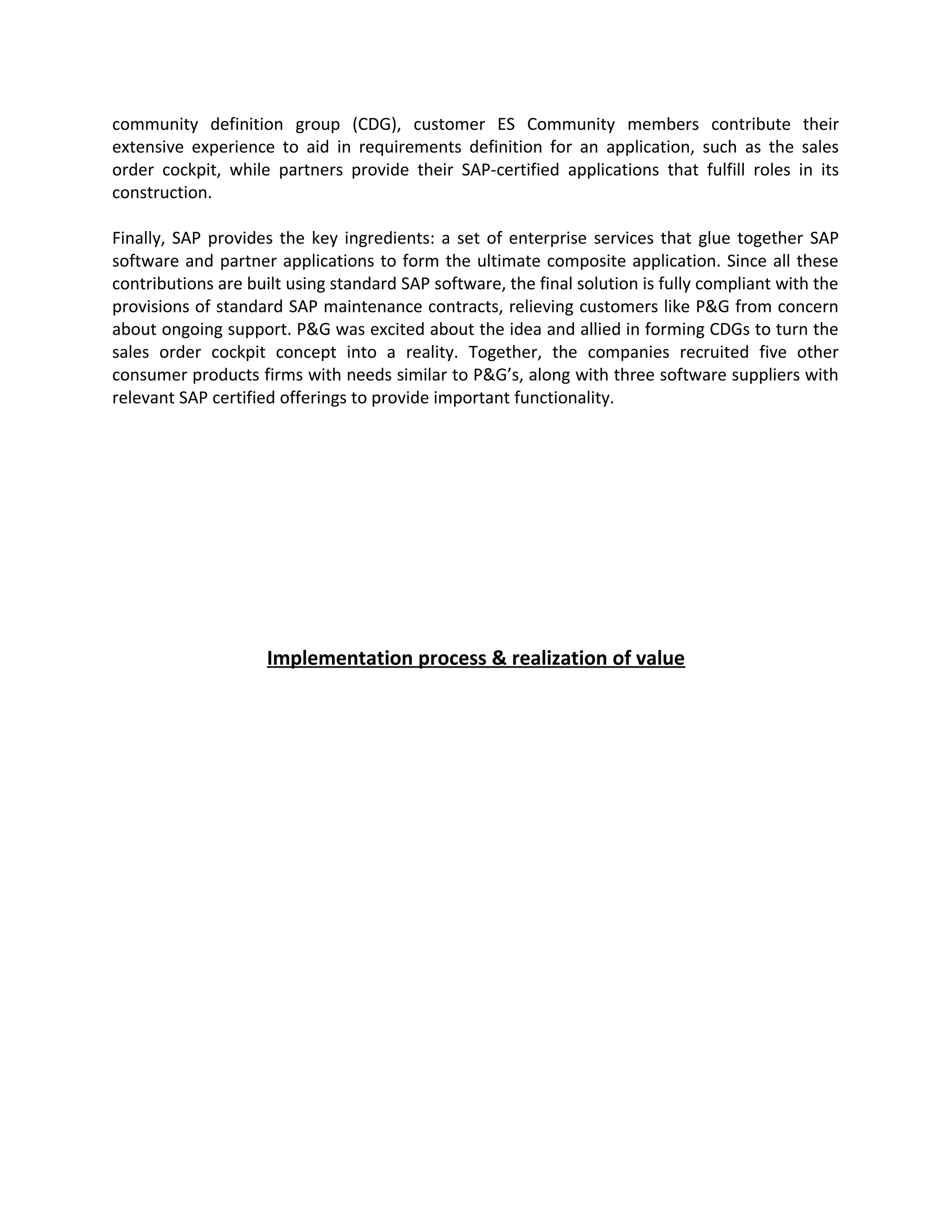 community definition group (CDG), customer ES Community members contribute their extensive experience to aid in requirements definition for an application, such as the sales order cockpit, while partners provide their SAP-certified applications that fulfill roles in its construction.

Finally, SAP provides the key ingredients: a set of enterprise services that glue together SAP software and partner applications to form the ultimate composite application. Since all these contributions are built using standard SAP software, the final solution is fully compliant with the provisions of standard SAP maintenance contracts, relieving customers like P&G from concern about ongoing support. P&G was excited about the idea and allied in forming CDGs to turn the sales order cockpit concept into a reality. Together, the companies recruited five other consumer products firms with needs similar to P&G's, along with three software suppliers with relevant SAP certified offerings to provide important functionality.

Implementation process & realization of value